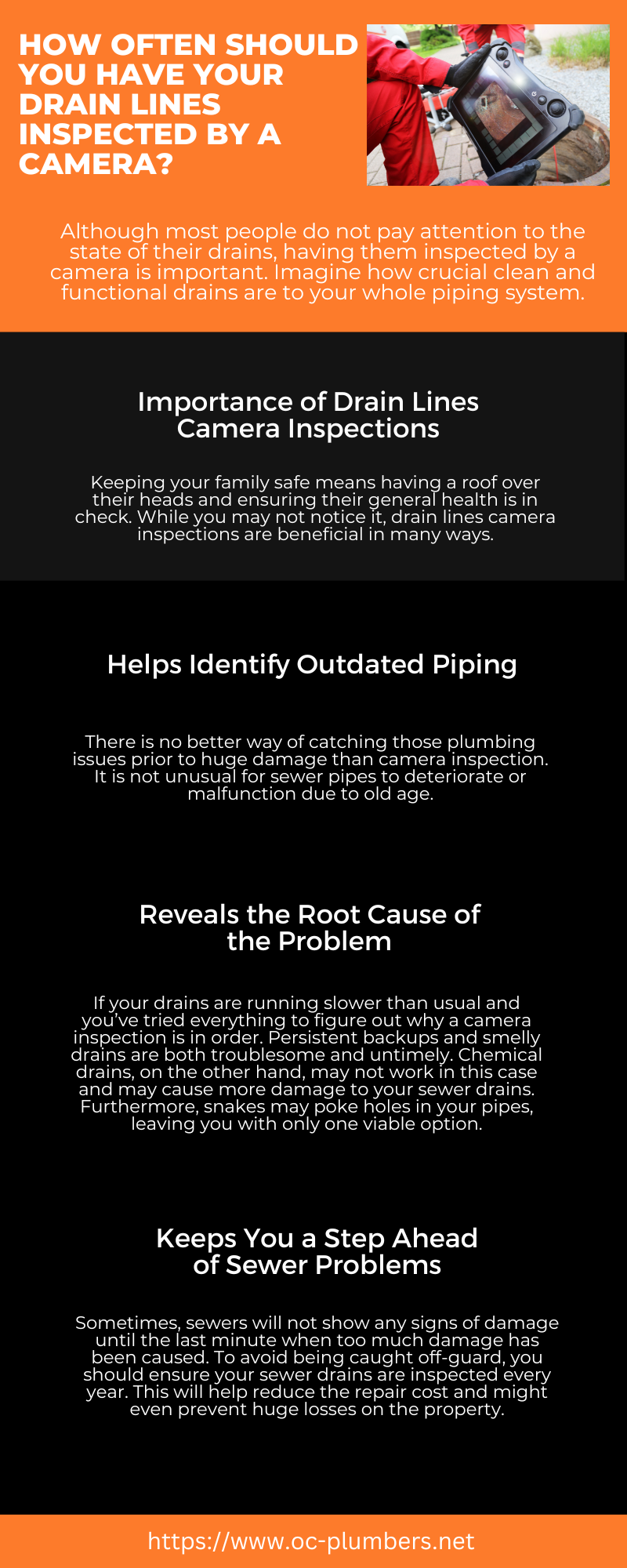 HOW OFTEN SHOULD YOU HAVE YOUR DRAIN LINES INSPECTED BY A CAMERA?

Although most people do not pay attention to the state of their drains, having them inspected by a camera is important. Imagine how crucial clean and functional drains are to your whole piping system.

Importance of Drain Lines Camera Inspections

Keeping your family safe means having a roof over their heads and ensuring their general health is in check. While you may not notice it, drain lines camera inspections are beneficial in many ways.

Helps Identify Outdated Piping

There is no better way of catching those plumbing issues prior to huge damage than camera inspection. It is not unusual for sewer pipes to deteriorate or malfunction due to old age.

Reveals the Root Cause of the Problem

If your drains are running slower than usual and you've tried everything to figure out why a camera inspection is in order. Persistent backups and smelly drains are both troublesome and untimely. Chemical drains, on the other hand, may not work in this case and may cause more damage to your sewer drains. Furthermore, snakes may poke holes in your pipes, leaving you with only one viable option.

Keeps You a Step Ahead of Sewer Problems

Sometimes, sewers will not show any signs of damage until the last minute when too much damage has been caused. To avoid being caught off-guard, you should ensure your sewer drains are inspected every year. This will help reduce the repair cost and might even prevent huge losses on the property.

https://www.oc-plumbers.net